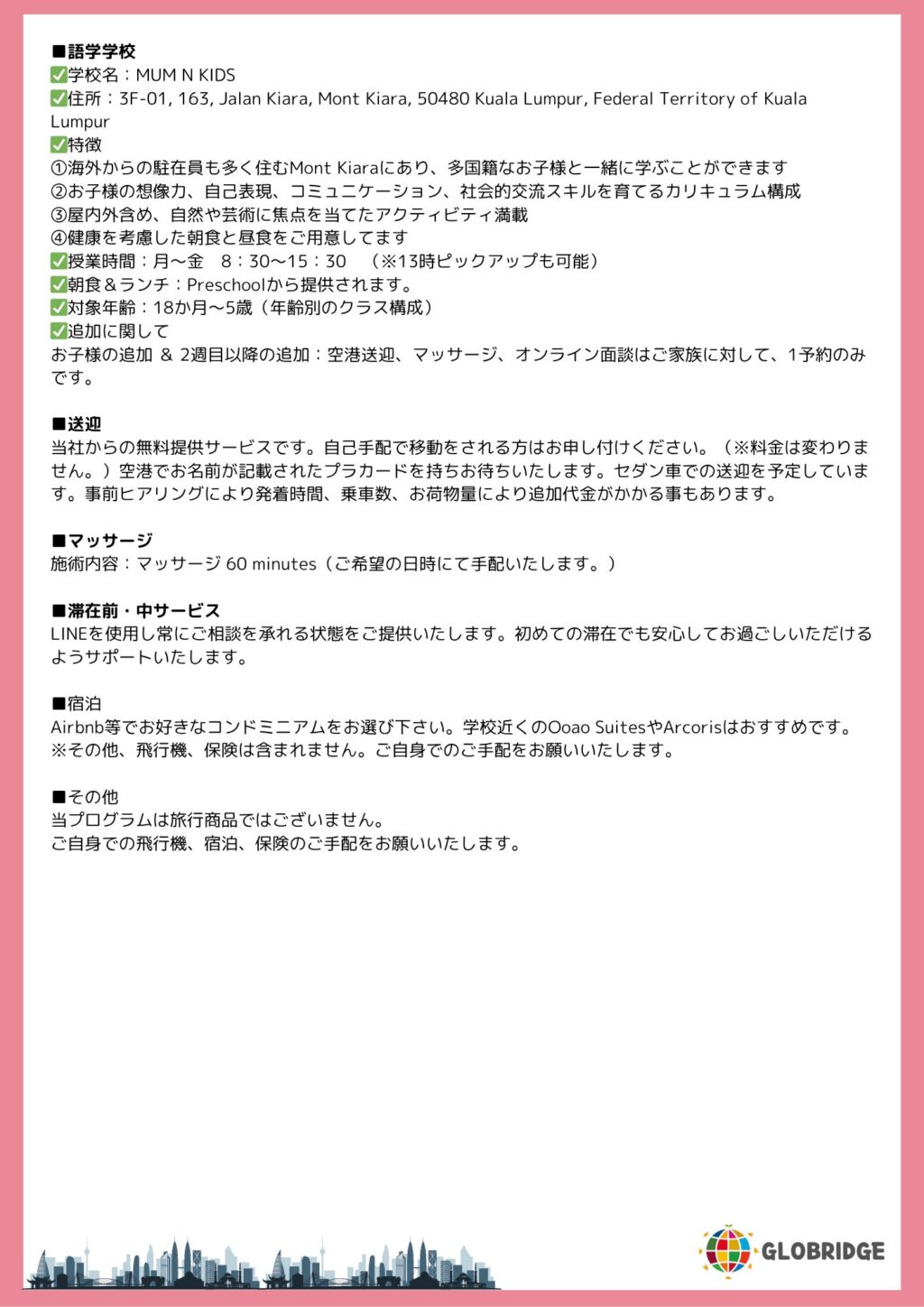 ■語学学校
✅学校名：MUM N KIDS
✅住所：3F-01, 163, Jalan Kiara, Mont Kiara, 50480 Kuala Lumpur, Federal Territory of Kuala Lumpur
✅特徴
①海外からの駐在員も多く住むMont Kiaraにあり、多国籍なお子様と一緒に学ぶことができます
②お子様の想像力、自己表現、コミュニケーション、社会的交流スキルを育てるカリキュラム構成
③屋内外含め、自然や芸術に焦点を当てたアクティビティ満載
④健康を考慮した朝食と昼食をご用意してます
✅授業時間：月〜金　8：30〜15：30　（※13時ピックアップも可能）
✅朝食＆ランチ：Preschoolから提供されます。
✅対象年齢：18か月〜5歳（年齢別のクラス構成）
✅追加に関して
お子様の追加 ＆ 2週目以降の追加：空港送迎、マッサージ、オンライン面談はご家族に対して、1予約のみです。

■送迎
当社からの無料提供サービスです。自己手配で移動をされる方はお申し付けください。（※料金は変わりません。）空港でお名前が記載されたプラカードを持ちお待ちいたします。セダン車での送迎を予定しています。事前ヒアリングにより発着時間、乗車数、お荷物量により追加代金がかかる事もあります。

■マッサージ
施術内容：マッサージ 60 minutes（ご希望の日時にて手配いたします。）

■滞在前・中サービス
LINEを使用し常にご相談を承れる状態をご提供いたします。初めての滞在でも安心してお過ごしいただけるようサポートいたします。

■宿泊
Airbnb等でお好きなコンドミニアムをお選び下さい。学校近くのOoao SuitesやArcorisはおすすめです。
※その他、飛行機、保険は含まれません。ご自身でのご手配をお願いいたします。

■その他
当プログラムは旅行商品ではございません。
ご自身での飛行機、宿泊、保険のご手配をお願いいたします。

GLOBRIDGE